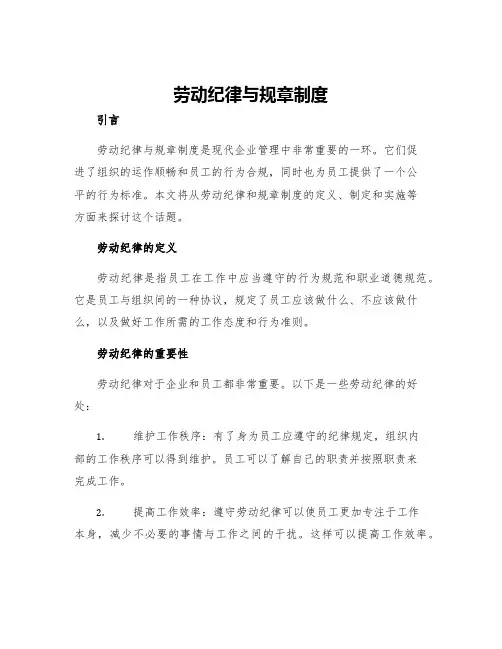 劳动纪律与规章制度

引言

劳动纪律与规章制度是现代企业管理中非常重要的一环。它们促进了组织的运作顺畅和员工的行为合规，同时也为员工提供了一个公平的行为标准。本文将从劳动纪律和规章制度的定义、制定和实施等方面来探讨这个话题。

劳动纪律的定义

劳动纪律是指员工在工作中应当遵守的行为规范和职业道德规范。它是员工与组织间的一种协议，规定了员工应该做什么、不应该做什么，以及做好工作所需的工作态度和行为准则。

劳动纪律的重要性

劳动纪律对于企业和员工都非常重要。以下是一些劳动纪律的好处：

1. 维护工作秩序：有了身为员工应遵守的纪律规定，组织内部的工作秩序可以得到维护。员工可以了解自己的职责并按照职责来完成工作。

2. 提高工作效率：遵守劳动纪律可以使员工更加专注于工作本身，减少不必要的事情与工作之间的干扰。这样可以提高工作效率。